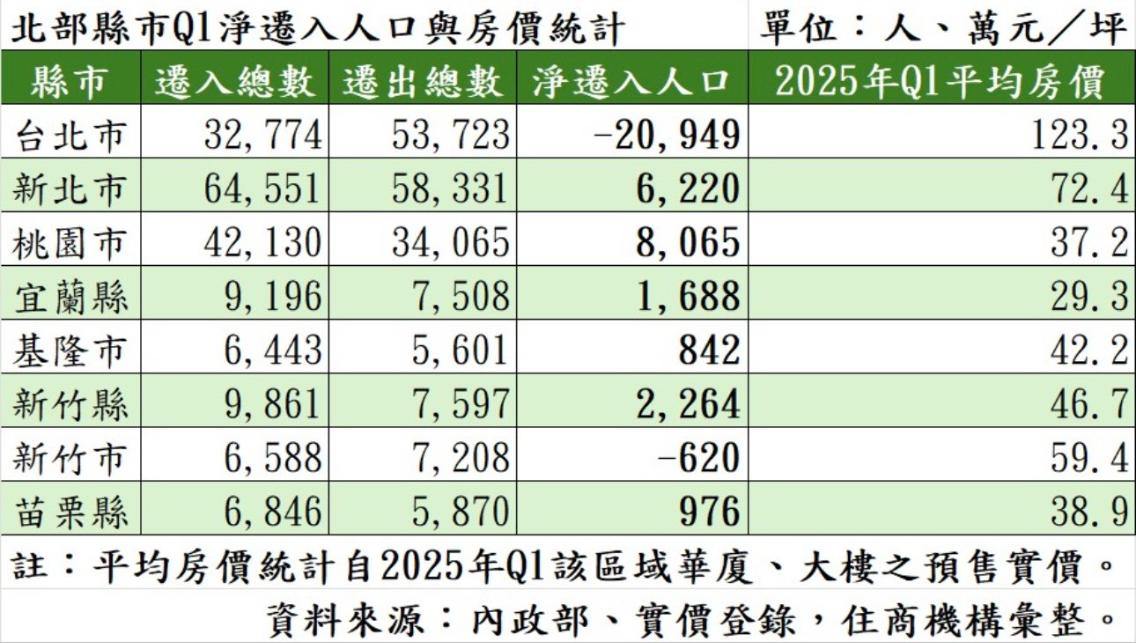 北部縣市Q1淨遷入人口與房價統計　單位：人、萬元／坪

| 縣市 | 遷入總數 | 遷出總數 | 淨遷入人口 | 2025年Q1平均房價 |
|---|---|---|---|---|
| 台北市 | 32,774 | 53,723 | -20,949 | 123.3 |
| 新北市 | 64,551 | 58,331 | 6,220 | 72.4 |
| 桃園市 | 42,130 | 34,065 | 8,065 | 37.2 |
| 宜蘭縣 | 9,196 | 7,508 | 1,688 | 29.3 |
| 基隆市 | 6,443 | 5,601 | 842 | 42.2 |
| 新竹縣 | 9,861 | 7,597 | 2,264 | 46.7 |
| 新竹市 | 6,588 | 7,208 | -620 | 59.4 |
| 苗栗縣 | 6,846 | 5,870 | 976 | 38.9 |

註：平均房價統計自2025年Q1該區域華廈、大樓之預售實價。

資料來源：內政部、實價登錄，住商機構彙整。